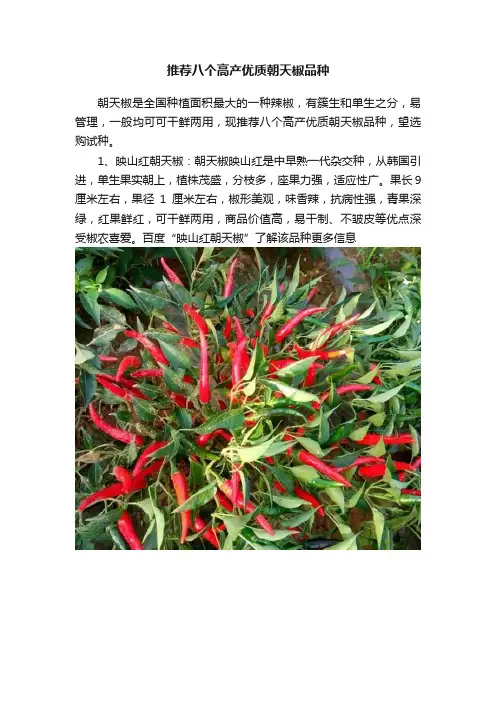 推荐八个高产优质朝天椒品种

朝天椒是全国种植面积最大的一种辣椒，有簇生和单生之分，易管理，一般均可可干鲜两用，现推荐八个高产优质朝天椒品种，望选购试种。

1、映山红朝天椒：朝天椒映山红是中早熟一代杂交种，从韩国引进，单生果实朝上，植株茂盛，分枝多，座果力强，适应性广。果长9厘米左右，果径1厘米左右，椒形美观，味香辣，抗病性强，青果深绿，红果鲜红，可干鲜两用，商品价值高，易干制、不皱皮等优点深受椒农喜爱。百度“映山红朝天椒”了解该品种更多信息